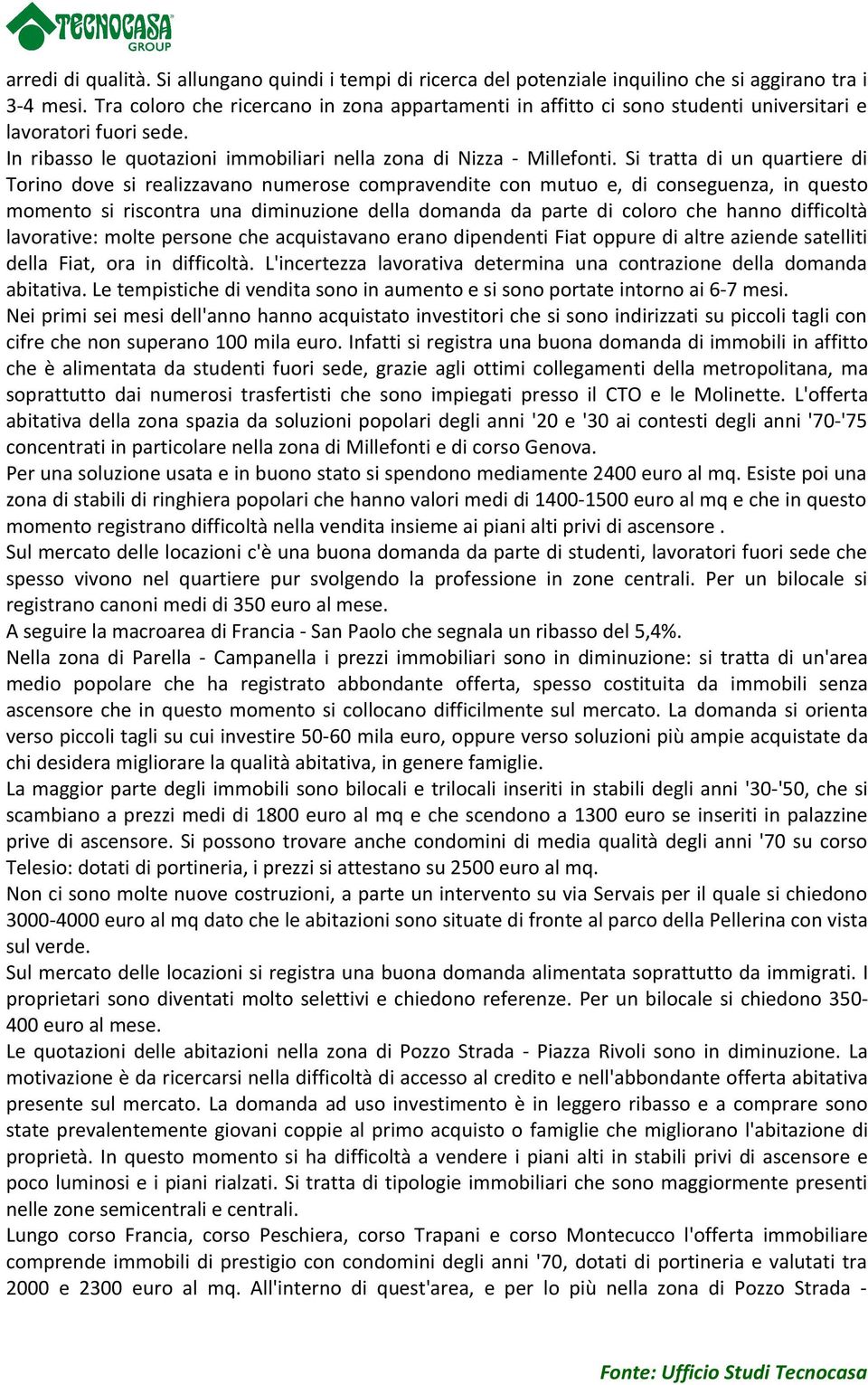 TECNOCASA GROUP

arredi di qualità. Si allungano quindi i tempi di ricerca del potenziale inquilino che si aggirano tra i 3-4 mesi. Tra coloro che ricercano in zona appartamenti in affitto ci sono studenti universitari e lavoratori fuori sede.
In ribasso le quotazioni immobiliari nella zona di Nizza - Millefonti. Si tratta di un quartiere di Torino dove si realizzavano numerose compravendite con mutuo e, di conseguenza, in questo momento si riscontra una diminuzione della domanda da parte di coloro che hanno difficoltà lavorative: molte persone che acquistavano erano dipendenti Fiat oppure di altre aziende satelliti della Fiat, ora in difficoltà. L'incertezza lavorativa determina una contrazione della domanda abitativa. Le tempistiche di vendita sono in aumento e si sono portate intorno ai 6-7 mesi.
Nei primi sei mesi dell'anno hanno acquistato investitori che si sono indirizzati su piccoli tagli con cifre che non superano 100 mila euro. Infatti si registra una buona domanda di immobili in affitto che è alimentata da studenti fuori sede, grazie agli ottimi collegamenti della metropolitana, ma soprattutto dai numerosi trasfertisti che sono impiegati presso il CTO e le Molinette. L'offerta abitativa della zona spazia da soluzioni popolari degli anni '20 e '30 ai contesti degli anni '70-'75 concentrati in particolare nella zona di Millefonti e di corso Genova.
Per una soluzione usata e in buono stato si spendono mediamente 2400 euro al mq. Esiste poi una zona di stabili di ringhiera popolari che hanno valori medi di 1400-1500 euro al mq e che in questo momento registrano difficoltà nella vendita insieme ai piani alti privi di ascensore .
Sul mercato delle locazioni c'è una buona domanda da parte di studenti, lavoratori fuori sede che spesso vivono nel quartiere pur svolgendo la professione in zone centrali. Per un bilocale si registrano canoni medi di 350 euro al mese.
A seguire la macroarea di Francia - San Paolo che segnala un ribasso del 5,4%.
Nella zona di Parella - Campanella i prezzi immobiliari sono in diminuzione: si tratta di un'area medio popolare che ha registrato abbondante offerta, spesso costituita da immobili senza ascensore che in questo momento si collocano difficilmente sul mercato. La domanda si orienta verso piccoli tagli su cui investire 50-60 mila euro, oppure verso soluzioni più ampie acquistate da chi desidera migliorare la qualità abitativa, in genere famiglie.
La maggior parte degli immobili sono bilocali e trilocali inseriti in stabili degli anni '30-'50, che si scambiano a prezzi medi di 1800 euro al mq e che scendono a 1300 euro se inseriti in palazzine prive di ascensore. Si possono trovare anche condomini di media qualità degli anni '70 su corso Telesio: dotati di portineria, i prezzi si attestano su 2500 euro al mq.
Non ci sono molte nuove costruzioni, a parte un intervento su via Servais per il quale si chiedono 3000-4000 euro al mq dato che le abitazioni sono situate di fronte al parco della Pellerina con vista sul verde.
Sul mercato delle locazioni si registra una buona domanda alimentata soprattutto da immigrati. I proprietari sono diventati molto selettivi e chiedono referenze. Per un bilocale si chiedono 350-400 euro al mese.
Le quotazioni delle abitazioni nella zona di Pozzo Strada - Piazza Rivoli sono in diminuzione. La motivazione è da ricercarsi nella difficoltà di accesso al credito e nell'abbondante offerta abitativa presente sul mercato. La domanda ad uso investimento è in leggero ribasso e a comprare sono state prevalentemente giovani coppie al primo acquisto o famiglie che migliorano l'abitazione di proprietà. In questo momento si ha difficoltà a vendere i piani alti in stabili privi di ascensore e poco luminosi e i piani rialzati. Si tratta di tipologie immobiliari che sono maggiormente presenti nelle zone semicentrali e centrali.
Lungo corso Francia, corso Peschiera, corso Trapani e corso Montecucco l'offerta immobiliare comprende immobili di prestigio con condomini degli anni '70, dotati di portineria e valutati tra 2000 e 2300 euro al mq. All'interno di quest'area, e per lo più nella zona di Pozzo Strada -

Fonte: Ufficio Studi Tecnocasa